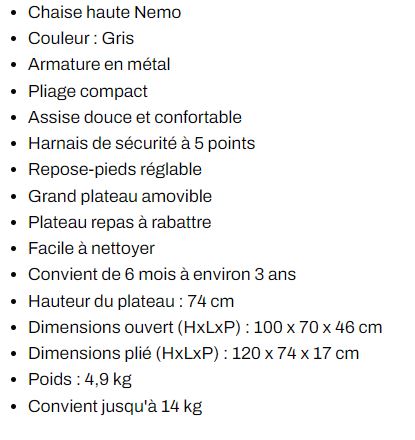 - Chaise haute Nemo
- Couleur : Gris
- Armature en métal
- Pliage compact
- Assise douce et confortable
- Harnais de sécurité à 5 points
- Repose-pieds réglable
- Grand plateau amovible
- Plateau repas à rabattre
- Facile à nettoyer
- Convient de 6 mois à environ 3 ans
- Hauteur du plateau : 74 cm
- Dimensions ouvert (HxLxP) : 100 x 70 x 46 cm
- Dimensions plié (HxLxP) : 120 x 74 x 17 cm
- Poids : 4,9 kg
- Convient jusqu'à 14 kg